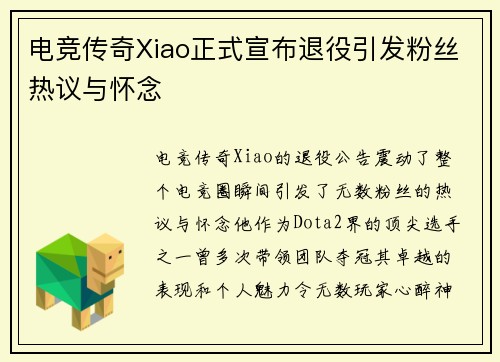 电竞传奇Xiao正式宣布退役引发粉丝热议与怀念

电竞传奇Xiao的退役公告震动了整个电竞圈瞬间引发了无数粉丝的热议与怀念他作为Dota2界的顶尖选手之一曾多次带领团队夺冠其卓越的表现和个人魅力令无数玩家心醉神